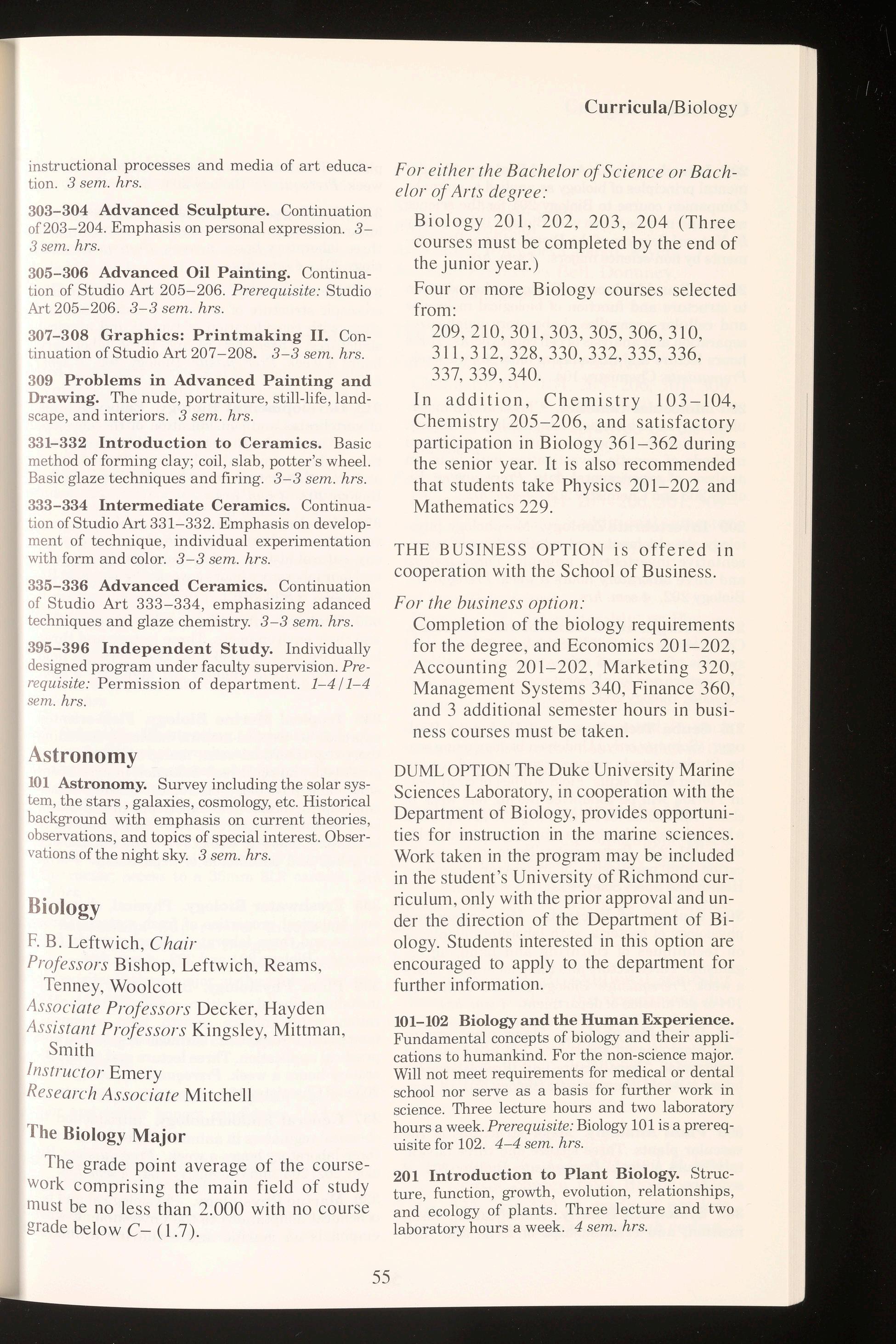 Curricula/Biology

instructional processes and media of art education. 3 sem. hrs.

303–304 Advanced Sculpture. Continuation of 203–204. Emphasis on personal expression. 3–3 sem. hrs.

305–306 Advanced Oil Painting. Continuation of Studio Art 205–206. Prerequisite: Studio Art 205–206. 3–3 sem. hrs.

307–308 Graphics: Printmaking II. Continuation of Studio Art 207–208. 3–3 sem. hrs.

309 Problems in Advanced Painting and Drawing. The nude, portraiture, still-life, landscape, and interiors. 3 sem. hrs.

331–332 Introduction to Ceramics. Basic method of forming clay; coil, slab, potter's wheel. Basic glaze techniques and firing. 3–3 sem. hrs.

333–334 Intermediate Ceramics. Continuation of Studio Art 331–332. Emphasis on development of technique, individual experimentation with form and color. 3–3 sem. hrs.

335–336 Advanced Ceramics. Continuation of Studio Art 333–334, emphasizing adanced techniques and glaze chemistry. 3–3 sem. hrs.

395–396 Independent Study. Individually designed program under faculty supervision. Prerequisite: Permission of department. 1–4/1–4 sem. hrs.

Astronomy

101 Astronomy. Survey including the solar system, the stars , galaxies, cosmology, etc. Historical background with emphasis on current theories, observations, and topics of special interest. Observations of the night sky. 3 sem. hrs.

Biology

F. B. Leftwich, Chair
Professors Bishop, Leftwich, Reams, Tenney, Woolcott
Associate Professors Decker, Hayden
Assistant Professors Kingsley, Mittman, Smith
Instructor Emery
Research Associate Mitchell

The Biology Major

The grade point average of the coursework comprising the main field of study must be no less than 2.000 with no course grade below C– (1.7).

For either the Bachelor of Science or Bachelor of Arts degree:

Biology 201, 202, 203, 204 (Three courses must be completed by the end of the junior year.)

Four or more Biology courses selected from:
209, 210, 301, 303, 305, 306, 310, 311, 312, 328, 330, 332, 335, 336, 337, 339, 340.

In addition, Chemistry 103–104, Chemistry 205–206, and satisfactory participation in Biology 361–362 during the senior year. It is also recommended that students take Physics 201–202 and Mathematics 229.

THE BUSINESS OPTION is offered in cooperation with the School of Business.

For the business option:
Completion of the biology requirements for the degree, and Economics 201–202, Accounting 201–202, Marketing 320, Management Systems 340, Finance 360, and 3 additional semester hours in business courses must be taken.

DUML OPTION The Duke University Marine Sciences Laboratory, in cooperation with the Department of Biology, provides opportunities for instruction in the marine sciences. Work taken in the program may be included in the student's University of Richmond curriculum, only with the prior approval and under the direction of the Department of Biology. Students interested in this option are encouraged to apply to the department for further information.

101–102 Biology and the Human Experience. Fundamental concepts of biology and their applications to humankind. For the non-science major. Will not meet requirements for medical or dental school nor serve as a basis for further work in science. Three lecture hours and two laboratory hours a week. Prerequisite: Biology 101 is a prerequisite for 102. 4–4 sem. hrs.

201 Introduction to Plant Biology. Structure, function, growth, evolution, relationships, and ecology of plants. Three lecture and two laboratory hours a week. 4 sem. hrs.

55